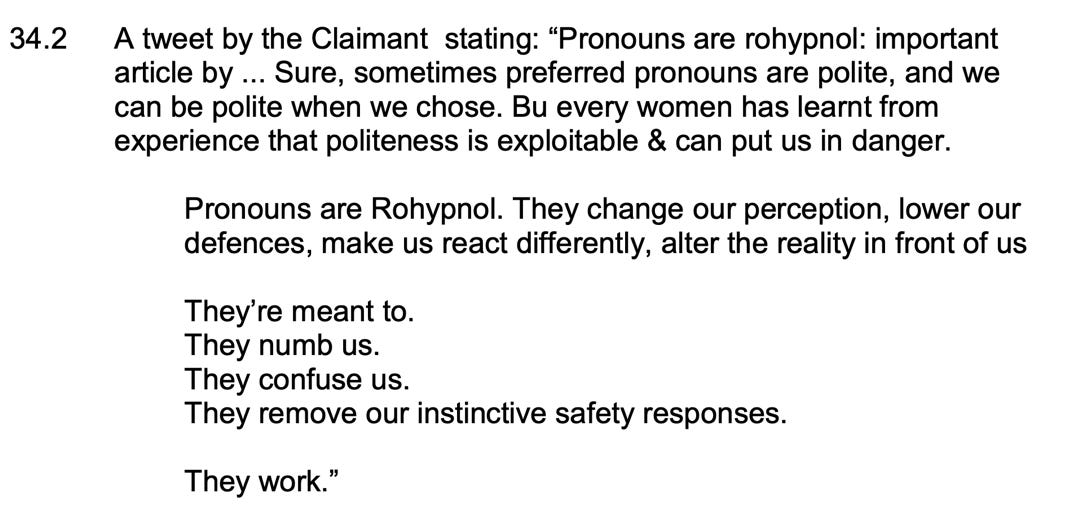 34.2 A tweet by the Claimant stating: “Pronouns are rohypnol: important article by ... Sure, sometimes preferred pronouns are polite, and we can be polite when we chose. Bu every women has learnt from experience that politeness is exploitable & can put us in danger.

Pronouns are Rohypnol. They change our perception, lower our defences, make us react differently, alter the reality in front of us

They’re meant to.
They numb us.
They confuse us.
They remove our instinctive safety responses.

They work.”